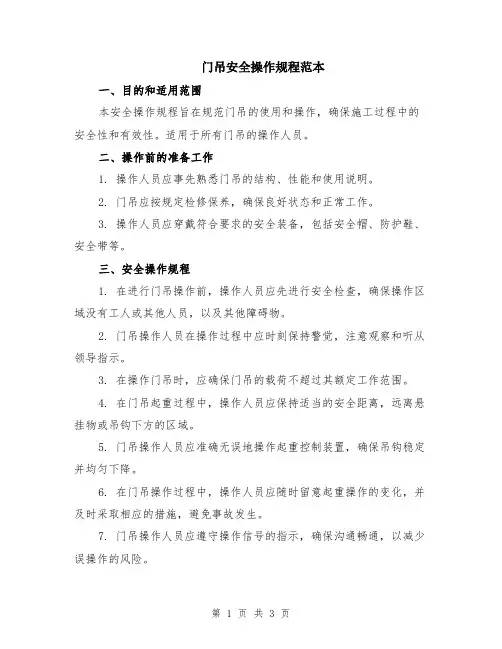 门吊安全操作规程范本

一、目的和适用范围

本安全操作规程旨在规范门吊的使用和操作，确保施工过程中的安全性和有效性。适用于所有门吊的操作人员。

二、操作前的准备工作

1. 操作人员应事先熟悉门吊的结构、性能和使用说明。

2. 门吊应按规定检修保养，确保良好状态和正常工作。

3. 操作人员应穿戴符合要求的安全装备，包括安全帽、防护鞋、安全带等。

三、安全操作规程

1. 在进行门吊操作前，操作人员应先进行安全检查，确保操作区域没有工人或其他人员，以及其他障碍物。

2. 门吊操作人员在操作过程中应时刻保持警觉，注意观察和听从领导指示。

3. 在操作门吊时，应确保门吊的载荷不超过其额定工作范围。

4. 在门吊起重过程中，操作人员应保持适当的安全距离，远离悬挂物或吊钩下方的区域。

5. 门吊操作人员应准确无误地操作起重控制装置，确保吊钩稳定并均匀下降。

6. 在门吊操作过程中，操作人员应随时留意起重操作的变化，并及时采取相应的措施，避免事故发生。

7. 门吊操作人员应遵守操作信号的指示，确保沟通畅通，以减少误操作的风险。

第 1 页 共 3 页